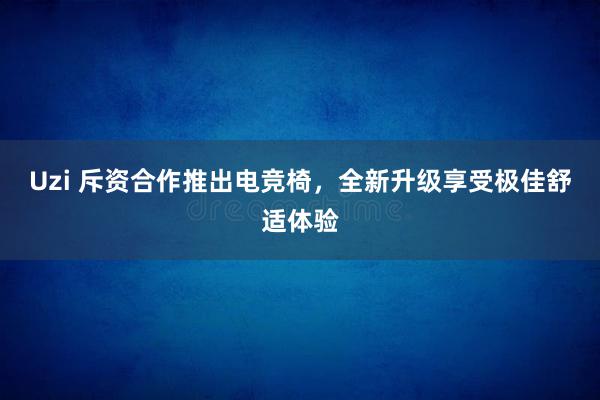 Uzi 斥资合作推出电竞椅，全新升级享受极佳舒适体验

dreamstime